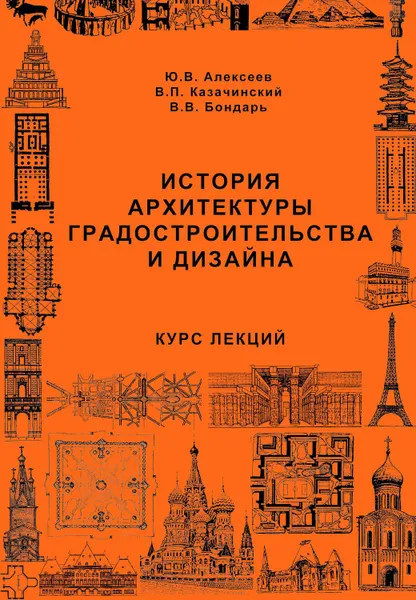 Ю.В. Алексеев
В.П. Казачинский
В.В. Бондарь

ИСТОРИЯ
АРХИТЕКТУРЫ
ГРАДОСТРОИТЕЛЬСТВА
И ДИЗАЙНА

КУРС ЛЕКЦИЙ